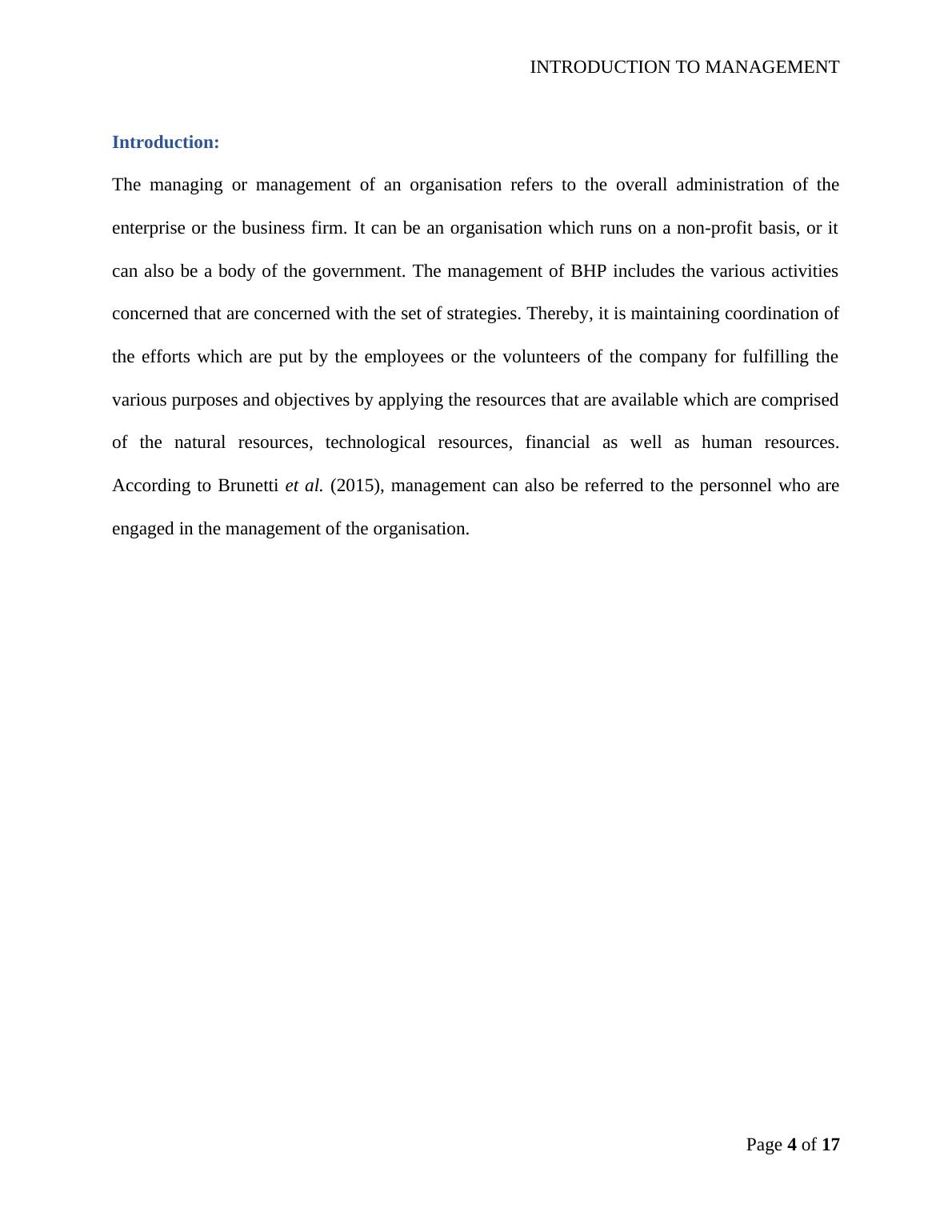 INTRODUCTION TO MANAGEMENT

Introduction:

The managing or management of an organisation refers to the overall administration of the enterprise or the business firm. It can be an organisation which runs on a non-profit basis, or it can also be a body of the government. The management of BHP includes the various activities concerned that are concerned with the set of strategies. Thereby, it is maintaining coordination of the efforts which are put by the employees or the volunteers of the company for fulfilling the various purposes and objectives by applying the resources that are available which are comprised of the natural resources, technological resources, financial as well as human resources. According to Brunetti et al. (2015), management can also be referred to the personnel who are engaged in the management of the organisation.

Page 4 of 17